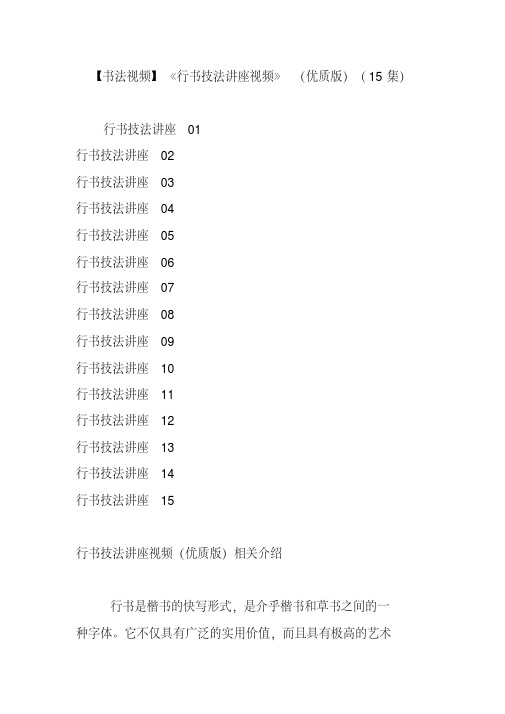 【书法视频】《行书技法讲座视频》（优质版）（15 集）

行书技法讲座 01
行书技法讲座 02
行书技法讲座 03
行书技法讲座 04
行书技法讲座 05
行书技法讲座 06
行书技法讲座 07
行书技法讲座 08
行书技法讲座 09
行书技法讲座 10
行书技法讲座 11
行书技法讲座 12
行书技法讲座 13
行书技法讲座 14
行书技法讲座 15

行书技法讲座视频（优质版）相关介绍

行书是楷书的快写形式，是介乎楷书和草书之间的一种字体。它不仅具有广泛的实用价值，而且具有极高的艺术